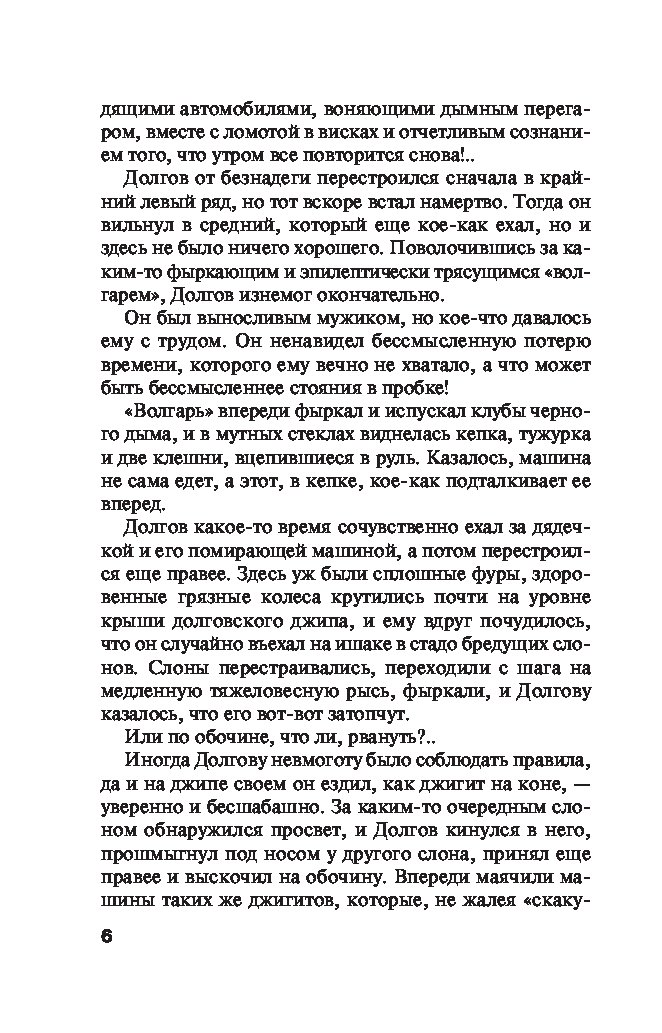 дящими автомобилями, воняющими дымным перегаром, вместе с ломотой в висках и отчетливым сознанием того, что утром все повторится снова!..

Долгов от безнадеги перестроился сначала в крайний левый ряд, но тот вскоре встал намертво. Тогда он вильнул в средний, который еще кое-как ехал, но и здесь не было ничего хорошего. Поволочившись за каким-то фыркающим и эпилептически трясущимся «волгарем», Долгов изнемог окончательно.

Он был выносливым мужиком, но кое-что давалось ему с трудом. Он ненавидел бессмысленную потерю времени, которого ему вечно не хватало, а что может быть бессмысленнее стояния в пробке!

«Волгарь» впереди фыркал и испускал клубы черного дыма, и в мутных стеклах виднелась кепка, тужурка и две клешни, вцепившиеся в руль. Казалось, машина не сама едет, а этот, в кепке, кое-как подталкивает ее вперед.

Долгов какое-то время сочувственно ехал за дядечкой и его помирающей машиной, а потом перестроился еще правее. Здесь уж были сплошные фуры, здоровенные грязные колеса крутились почти на уровне крыши долговского джипа, и ему вдруг почудилось, что он случайно въехал на ишаке в стадо бредущих слонов. Слоны перестраивались, переходили с шага на медленную тяжеловесную рысь, фыркали, и Долгову казалось, что его вот-вот затопчут.

Или по обочине, что ли, рвануть?..

Иногда Долгову невмоготу было соблюдать правила, да и на джипе своем он ездил, как джигит на коне, — уверенно и бесшабашно. За каким-то очередным слоном обнаружился просвет, и Долгов кинулся в него, прошмыгнул под носом у другого слона, принял еще правее и выскочил на обочину. Впереди маячили машины таких же джигитов, которые, не жалея «скаку-

6